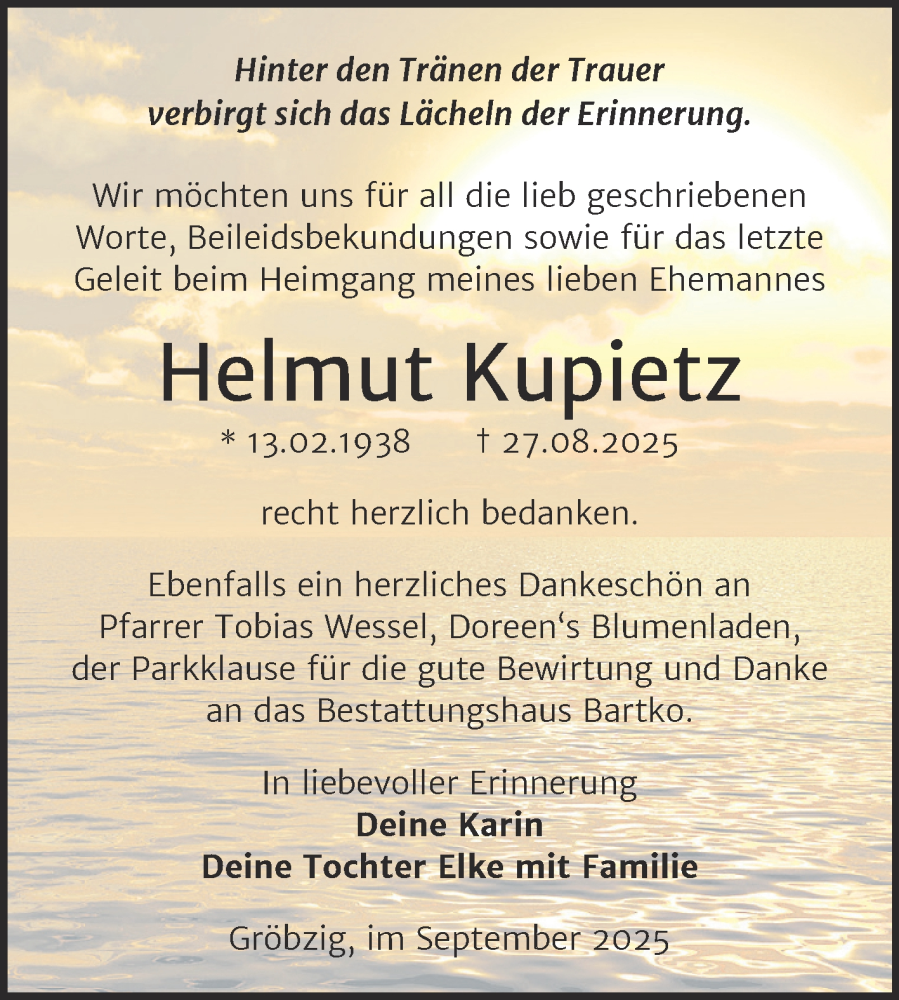 Hinter den Tränen der Trauer
verbirgt sich das Lächeln der Erinnerung.

Wir möchten uns für all die lieb geschriebenen Worte, Beileidsbekundungen sowie für das letzte Geleit beim Heimgang meines lieben Ehemannes

Helmut Kupietz

* 13.02.1938 † 27.08.2025

recht herzlich bedanken.

Ebenfalls ein herzliches Dankeschön an Pfarrer Tobias Wessel, Doreen's Blumenladen, der Parkklause für die gute Bewirtung und Danke an das Bestattungshaus Bartko.

In liebevoller Erinnerung
Deine Karin
Deine Tochter Elke mit Familie

Gröbzig, im September 2025